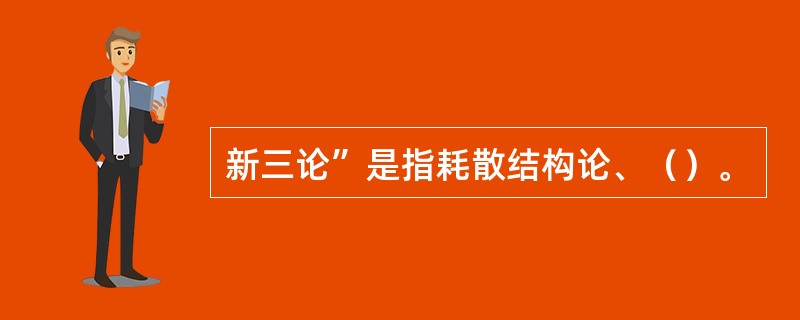 新三论”是指耗散结构论、（）。